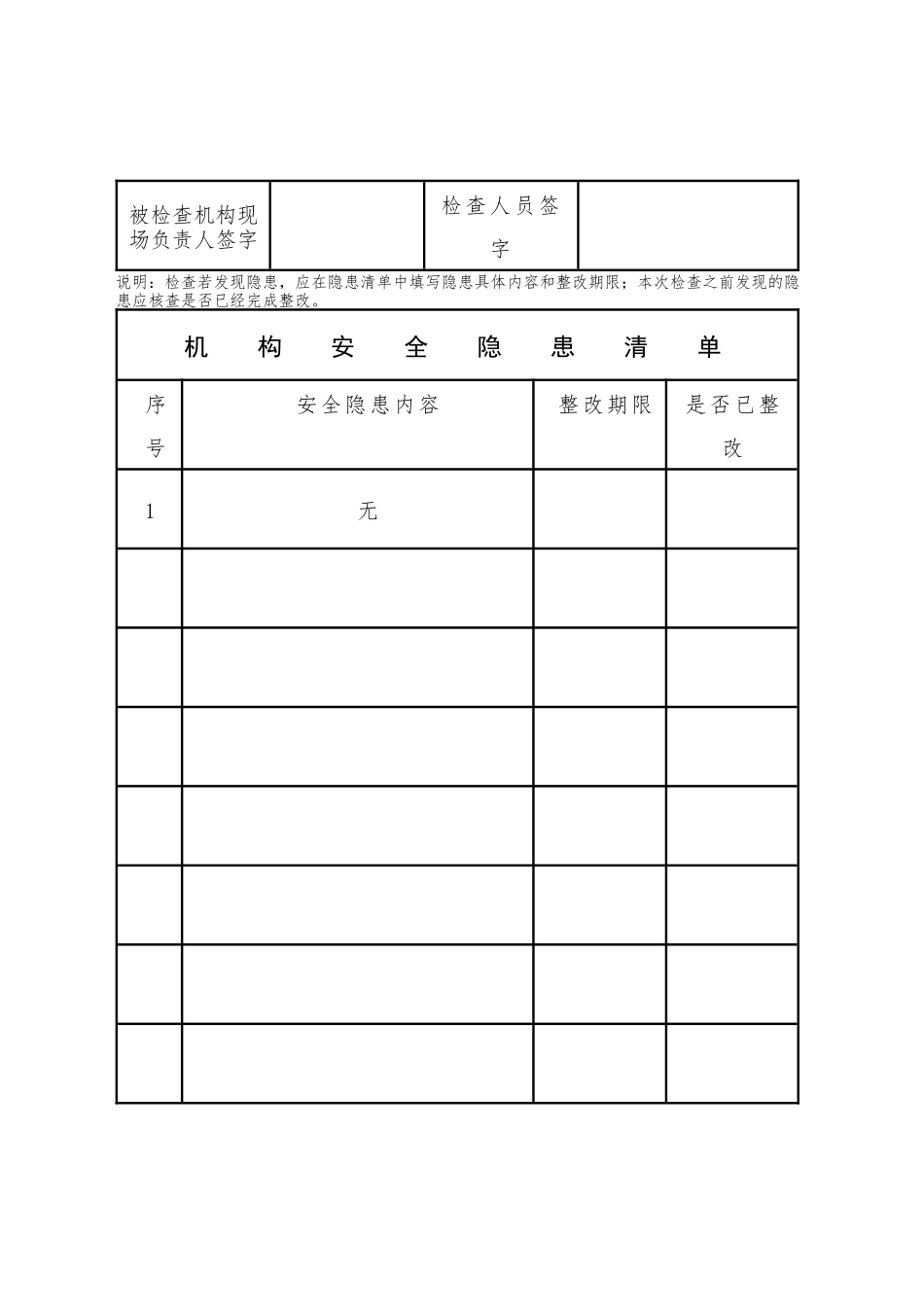 | 被检查机构现场负责人签字 |  | 检查人员签字 |  |
|---|---|---|---|

说明：检查若发现隐患，应在隐患清单中填写隐患具体内容和整改期限；本次检查之前发现的隐患应核查是否已经完成整改。

机构安全隐患清单

| 序号 | 安全隐患内容 | 整改期限 | 是否已整改 |
|---|---|---|---|
| 1 | 无 |  |  |
|  |  |  |  |
|  |  |  |  |
|  |  |  |  |
|  |  |  |  |
|  |  |  |  |
|  |  |  |  |
|  |  |  |  |